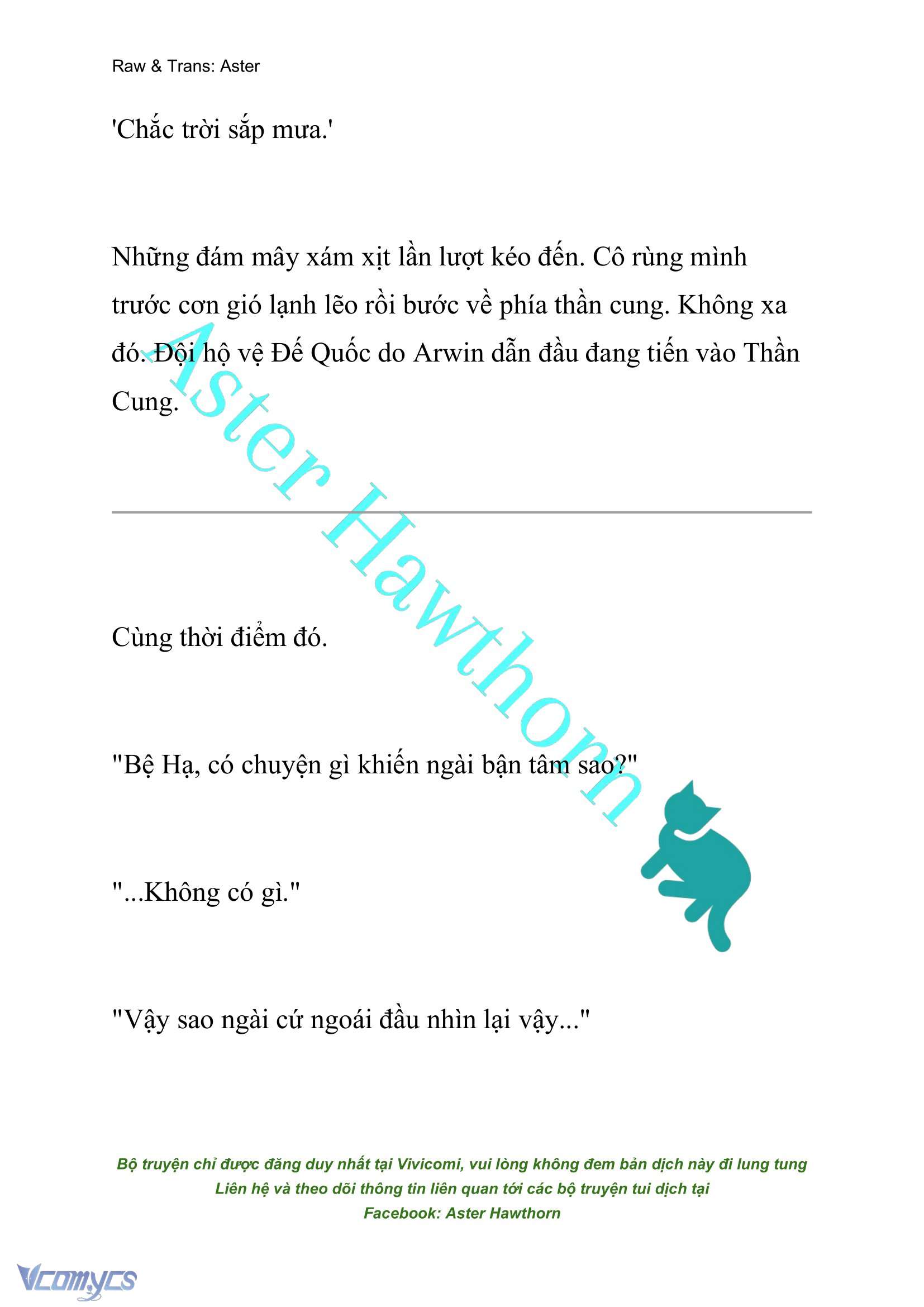 Raw & Trans: Aster

'Chắc trời sắp mưa.'

Những đám mây xám xịt lần lượt kéo đến. Cô rùng mình trước cơn gió lạnh lẽo rồi bước về phía thần cung. Không xa đó. Đội hộ vệ Đế Quốc do Arwin dẫn đầu đang tiến vào Thần Cung.

Aster Hawthorn

Cùng thời điểm đó.

"Bệ Hạ, có chuyện gì khiến ngài bận tâm sao?"

"...Không có gì."

"Vậy sao ngài cứ ngoái đầu nhìn lại vậy..."

Bộ truyện chỉ được đăng duy nhất tại Vivicomi, vui lòng không đem bản dịch này đi lung tung
Liên hệ và theo dõi thông tin liên quan tới các bộ truyện tui dịch tại
Facebook: Aster Hawthorn

Vcomycs